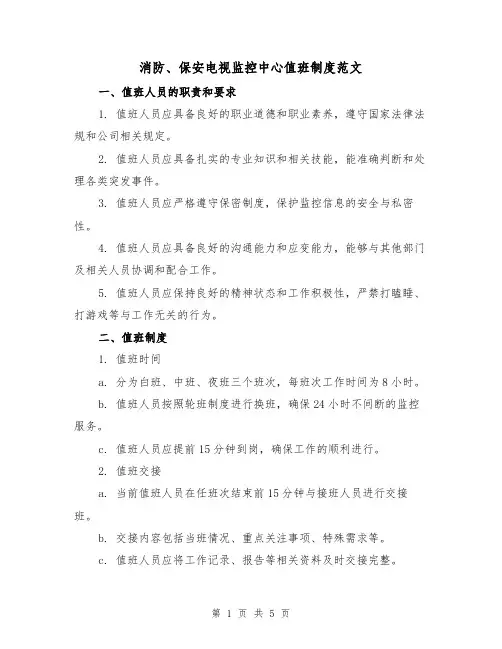 消防、保安电视监控中心值班制度范文

一、值班人员的职责和要求

1. 值班人员应具备良好的职业道德和职业素养，遵守国家法律法规和公司相关规定。

2. 值班人员应具备扎实的专业知识和相关技能，能准确判断和处理各类突发事件。

3. 值班人员应严格遵守保密制度，保护监控信息的安全与私密性。

4. 值班人员应具备良好的沟通能力和应变能力，能够与其他部门及相关人员协调和配合工作。

5. 值班人员应保持良好的精神状态和工作积极性，严禁打瞌睡、打游戏等与工作无关的行为。

二、值班制度

1. 值班时间

a. 分为白班、中班、夜班三个班次，每班次工作时间为 8 小时。

b. 值班人员按照轮班制度进行换班，确保 24 小时不间断的监控服务。

c. 值班人员应提前 15 分钟到岗，确保工作的顺利进行。

2. 值班交接

a. 当前值班人员在任班次结束前 15 分钟与接班人员进行交接班。

b. 交接内容包括当班情况、重点关注事项、特殊需求等。

c. 值班人员应将工作记录、报告等相关资料及时交接完整。

第 1 页 共 5 页